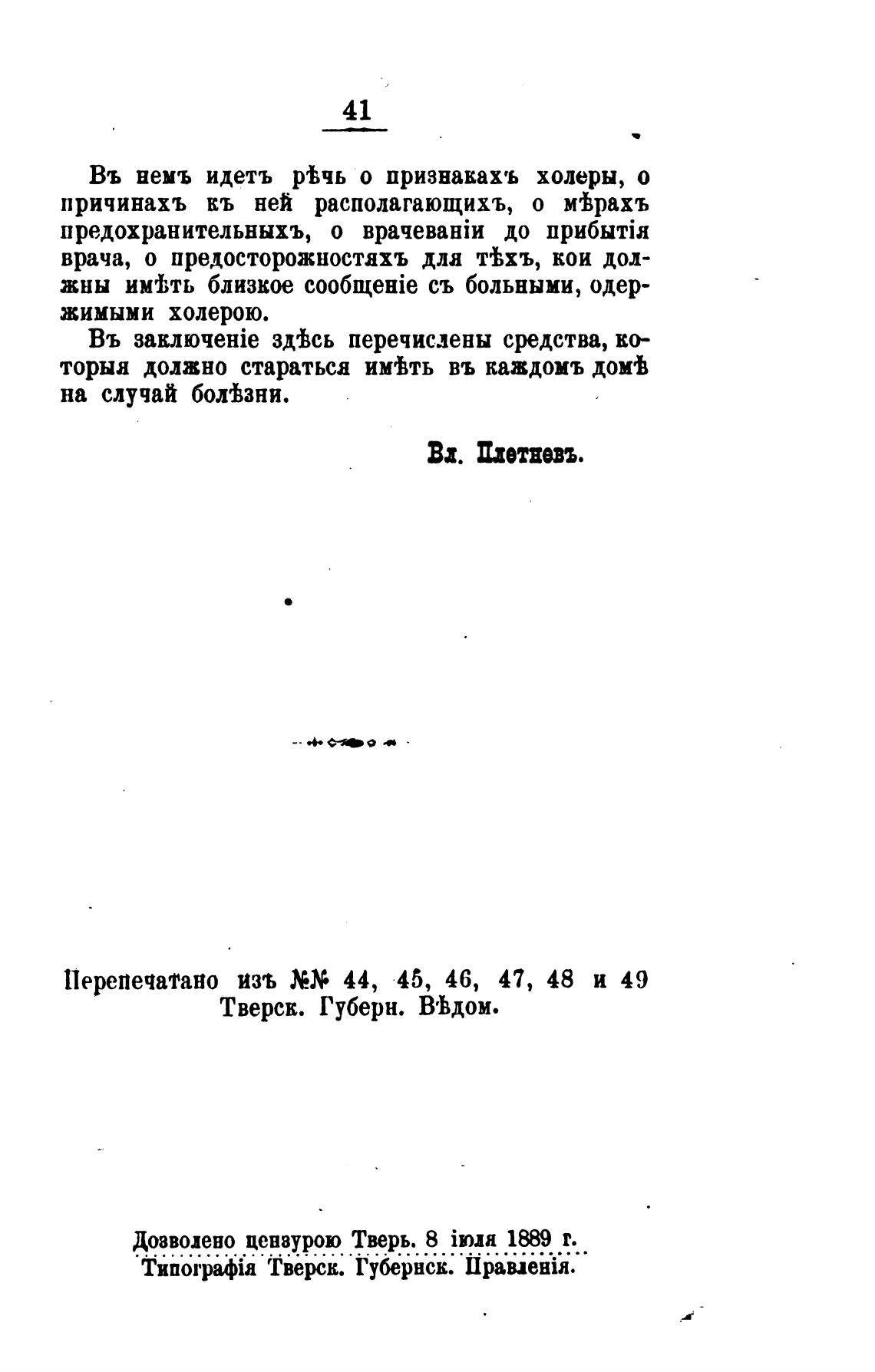 41

Въ немъ идетъ рѣчь о признакахъ холеры, о причинахъ къ ней располагающихъ, о мѣрахъ предохранительныхъ, о врачеваніи до прибытія врача, о предосторожностяхъ для тѣхъ, кои должны имѣть близкое сообщеніе съ больными, одержимыми холерою.

Въ заключеніе здѣсь перечислены средства, которыя должно стараться имѣть въ каждомъ домѣ на случай болѣзни.

Вл. Плетневъ.

Перепечатано изъ №№ 44, 45, 46, 47, 48 и 49 Тверск. Губерн. Вѣдом.

Дозволено цензурою Тверь. 8 іюля 1889 г.
Типографія Тверск. Губернск. Правленія.